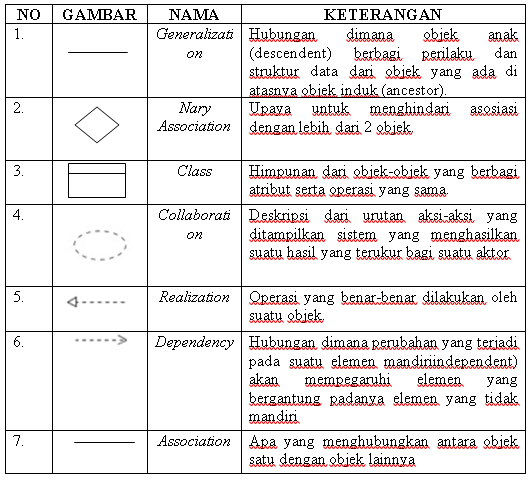 | NO | GAMBAR | NAMA | KETERANGAN |
|---|---|---|---|
| 1. | | Generalization | Hubungan dimana objek anak (descendent) berbagi perilaku dan struktur data dari objek yang ada di atasnya objek induk (ancestor). |
| 2. | | Nary Association | Upaya untuk menghindari asosiasi dengan lebih dari 2 objek. |
| 3. | | Class | Himpunan dari objek-objek yang berbagi atribut serta operasi yang sama. |
| 4. | | Collaboration | Deskripsi dari urutan aksi-aksi yang ditampilkan sistem yang menghasilkan suatu hasil yang terukur bagi suatu aktor |
| 5. | | Realization | Operasi yang benar-benar dilakukan oleh suatu objek. |
| 6. | | Dependency | Hubungan dimana perubahan yang terjadi pada suatu elemen mandiriindependent) akan mempegaruhi elemen yang bergantung padanya elemen yang tidak mandiri |
| 7. | | Association | Apa yang menghubungkan antara objek satu dengan objek lainnya |